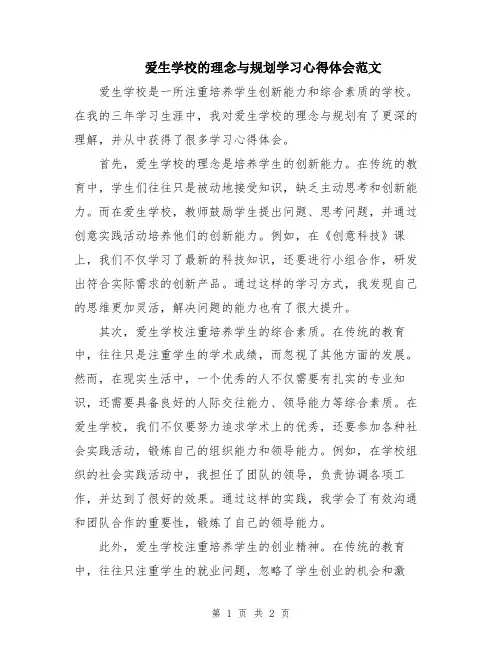 爱生学校的理念与规划学习心得体会范文

爱生学校是一所注重培养学生创新能力和综合素质的学校。在我的三年学习生涯中，我对爱生学校的理念与规划有了更深的理解，并从中获得了很多学习心得体会。

首先，爱生学校的理念是培养学生的创新能力。在传统的教育中，学生们往往只是被动地接受知识，缺乏主动思考和创新能力。而在爱生学校，教师鼓励学生提出问题、思考问题，并通过创意实践活动培养他们的创新能力。例如，在《创意科技》课上，我们不仅学习了最新的科技知识，还要进行小组合作，研发出符合实际需求的创新产品。通过这样的学习方式，我发现自己的思维更加灵活，解决问题的能力也有了很大提升。

其次，爱生学校注重培养学生的综合素质。在传统的教育中，往往只是注重学生的学术成绩，而忽视了其他方面的发展。然而，在现实生活中，一个优秀的人不仅需要有扎实的专业知识，还需要具备良好的人际交往能力、领导能力等综合素质。在爱生学校，我们不仅要努力追求学术上的优秀，还要参加各种社会实践活动，锻炼自己的组织能力和领导能力。例如，在学校组织的社会实践活动中，我担任了团队的领导，负责协调各项工作，并达到了很好的效果。通过这样的实践，我学会了有效沟通和团队合作的重要性，锻炼了自己的领导能力。

此外，爱生学校注重培养学生的创业精神。在传统的教育中，往往只注重学生的就业问题，忽略了学生创业的机会和激

第 1 页 共 2 页